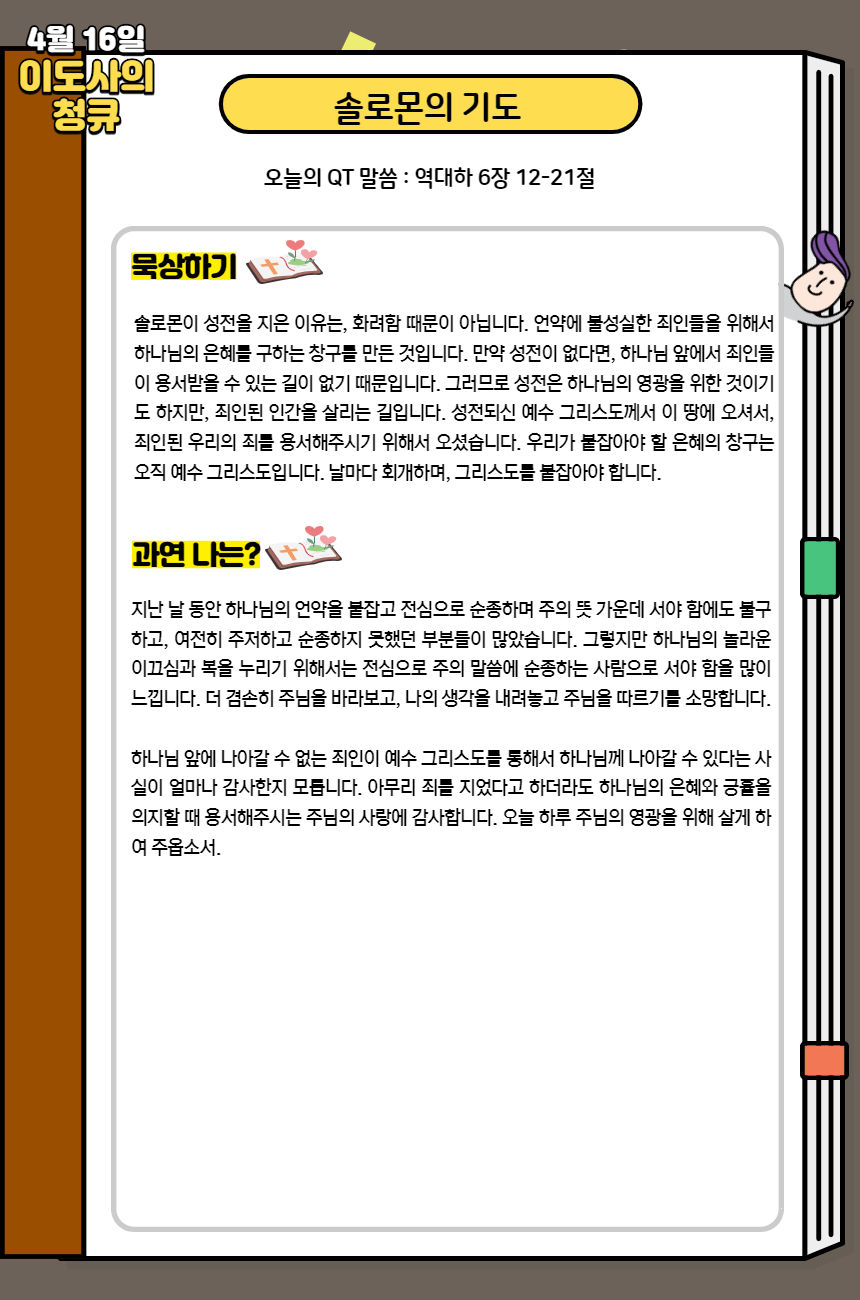 4월 16일
이도사의
청큐

솔로몬의 기도

오늘의 QT 말씀 : 역대하 6장 12-21절

묵상하기

솔로몬이 성전을 지은 이유는, 화려함 때문이 아닙니다. 언약에 불성실한 죄인들을 위해서 하나님의 은혜를 구하는 창구를 만든 것입니다. 만약 성전이 없다면, 하나님 앞에서 죄인들이 용서받을 수 있는 길이 없기 때문입니다. 그러므로 성전은 하나님의 영광을 위한 것이기도 하지만, 죄인된 인간을 살리는 길입니다. 성전되신 예수 그리스도께서 이 땅에 오셔서, 죄인된 우리의 죄를 용서해주시기 위해서 오셨습니다. 우리가 붙잡아야 할 은혜의 창구는 오직 예수 그리스도입니다. 날마다 회개하며, 그리스도를 붙잡아야 합니다.

과연 나는?

지난 날 동안 하나님의 언약을 붙잡고 전심으로 순종하며 주의 뜻 가운데 서야 함에도 불구하고, 여전히 주저하고 순종하지 못했던 부분들이 많았습니다. 그렇지만 하나님의 놀라운 이끄심과 복을 누리기 위해서는 전심으로 주의 말씀에 순종하는 사람으로 서야 함을 많이 느낍니다. 더 겸손히 주님을 바라보고, 나의 생각을 내려놓고 주님을 따르기를 소망합니다.

하나님 앞에 나아갈 수 없는 죄인이 예수 그리스도를 통해서 하나님께 나아갈 수 있다는 사실이 얼마나 감사한지 모릅니다. 아무리 죄를 지었다고 하더라도 하나님의 은혜와 긍휼을 의지할 때 용서해주시는 주님의 사랑에 감사합니다. 오늘 하루 주님의 영광을 위해 살게 하여 주옵소서.